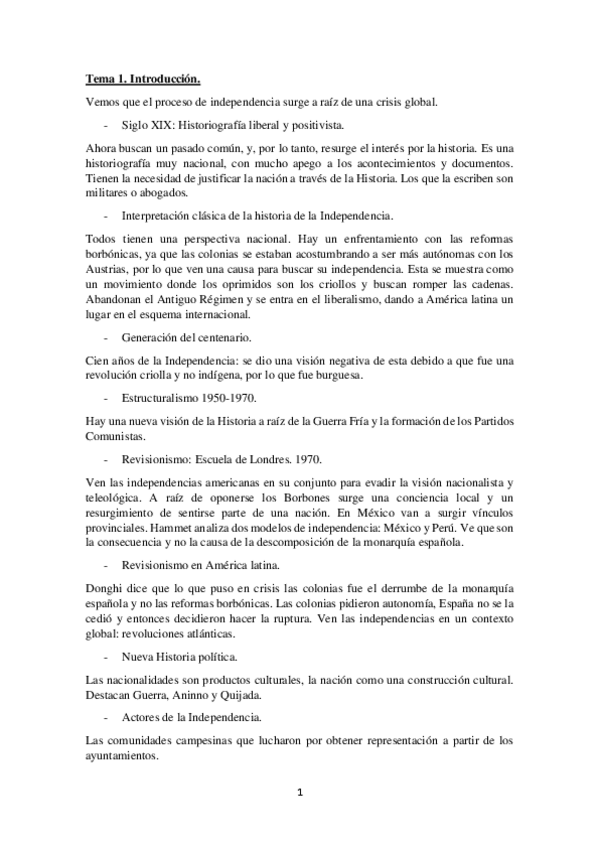 Tema 1. Introducción.

Vemos que el proceso de independencia surge a raíz de una crisis global.

- Siglo XIX: Historiografía liberal y positivista.

Ahora buscan un pasado común, y, por lo tanto, resurge el interés por la historia. Es una historiografía muy nacional, con mucho apego a los acontecimientos y documentos. Tienen la necesidad de justificar la nación a través de la Historia. Los que la escriben son militares o abogados.

- Interpretación clásica de la historia de la Independencia.

Todos tienen una perspectiva nacional. Hay un enfrentamiento con las reformas borbónicas, ya que las colonias se estaban acostumbrando a ser más autónomas con los Austrias, por lo que ven una causa para buscar su independencia. Esta se muestra como un movimiento donde los oprimidos son los criollos y buscan romper las cadenas. Abandonan el Antiguo Régimen y se entra en el liberalismo, dando a América latina un lugar en el esquema internacional.

- Generación del centenario.

Cien años de la Independencia: se dio una visión negativa de esta debido a que fue una revolución criolla y no indígena, por lo que fue burguesa.

- Estructuralismo 1950-1970.

Hay una nueva visión de la Historia a raíz de la Guerra Fría y la formación de los Partidos Comunistas.

- Revisionismo: Escuela de Londres. 1970.

Ven las independencias americanas en su conjunto para evadir la visión nacionalista y teleológica. A raíz de oponerse los Borbones surge una conciencia local y un resurgimiento de sentirse parte de una nación. En México van a surgir vínculos provinciales. Hammet analiza dos modelos de independencia: México y Perú. Ve que son la consecuencia y no la causa de la descomposición de la monarquía española.

- Revisionismo en América latina.

Donghi dice que lo que puso en crisis las colonias fue el derrumbe de la monarquía española y no las reformas borbónicas. Las colonias pidieron autonomía, España no se la cedió y entonces decidieron hacer la ruptura. Ven las independencias en un contexto global: revoluciones atlánticas.

- Nueva Historia política.

Las nacionalidades son productos culturales, la nación como una construcción cultural. Destacan Guerra, Aninno y Quijada.

- Actores de la Independencia.

Las comunidades campesinas que lucharon por obtener representación a partir de los ayuntamientos.

1